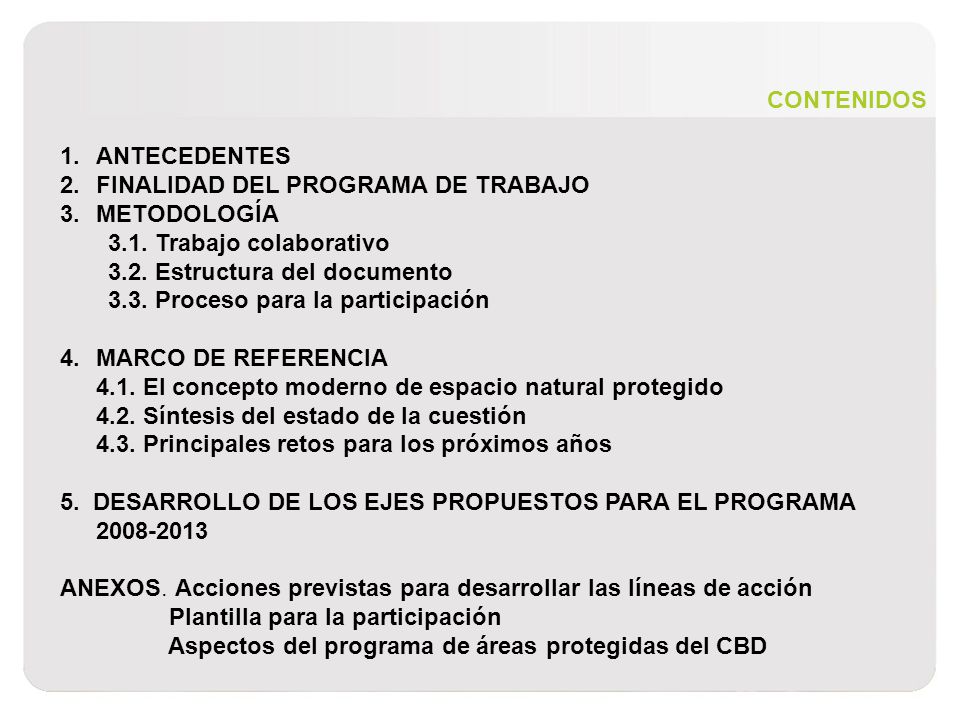 CONTENIDOS

1. ANTECEDENTES
2. FINALIDAD DEL PROGRAMA DE TRABAJO
3. METODOLOGÍA
3.1. Trabajo colaborativo
3.2. Estructura del documento
3.3. Proceso para la participación

4. MARCO DE REFERENCIA
4.1. El concepto moderno de espacio natural protegido
4.2. Síntesis del estado de la cuestión
4.3. Principales retos para los próximos años

5. DESARROLLO DE LOS EJES PROPUESTOS PARA EL PROGRAMA 2008-2013

ANEXOS. Acciones previstas para desarrollar las líneas de acción
Plantilla para la participación
Aspectos del programa de áreas protegidas del CBD